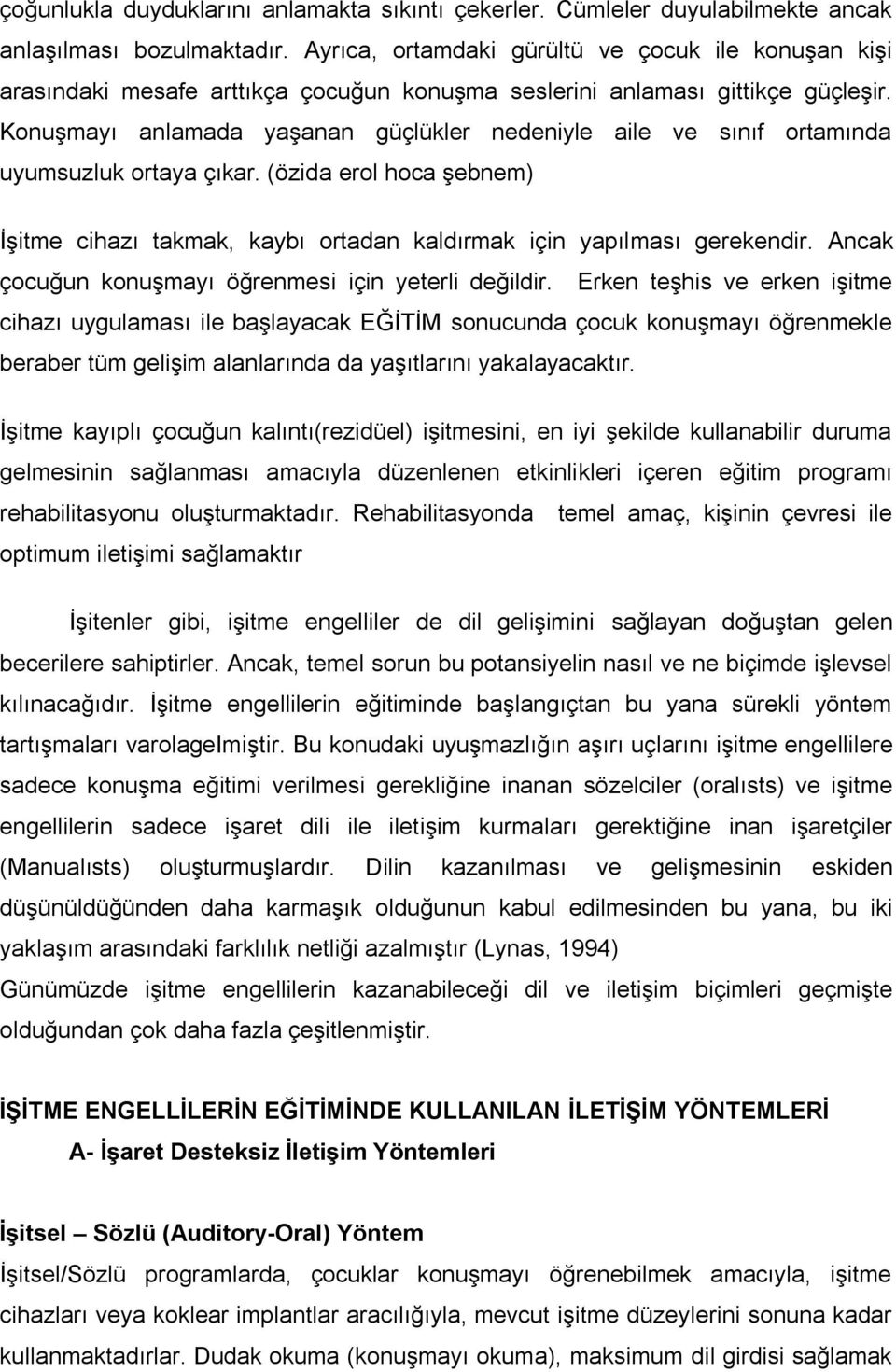 çoğunlukla duyduklarını anlamakta sıkıntı çekerler. Cümleler duyulabilmekte ancak anlaşılması bozulmaktadır. Ayrıca, ortamdaki gürültü ve çocuk ile konuşan kişi arasındaki mesafe arttıkça çocuğun konuşma seslerini anlaması gittikçe güçleşir. Konuşmayı anlamada yaşanan güçlükler nedeniyle aile ve sınıf ortamında uyumsuzluk ortaya çıkar. (özida erol hoca şebnem)

İşitme cihazı takmak, kaybı ortadan kaldırmak için yapılması gerekendir. Ancak çocuğun konuşmayı öğrenmesi için yeterli değildir. Erken teşhis ve erken işitme cihazı uygulaması ile başlayacak EĞİTİM sonucunda çocuk konuşmayı öğrenmekle beraber tüm gelişim alanlarında da yaşıtlarını yakalayacaktır.

İşitme kayıplı çocuğun kalıntı(rezidüel) işitmesini, en iyi şekilde kullanabilir duruma gelmesinin sağlanması amacıyla düzenlenen etkinlikleri içeren eğitim programı rehabilitasyonu oluşturmaktadır. Rehabilitasyonda temel amaç, kişinin çevresi ile optimum iletişimi sağlamaktır

İşitenler gibi, işitme engelliler de dil gelişimini sağlayan doğuştan gelen becerilere sahiptirler. Ancak, temel sorun bu potansiyelin nasıl ve ne biçimde işlevsel kılınacağıdır. İşitme engellilerin eğitiminde başlangıçtan bu yana sürekli yöntem tartışmaları varolagelmiştir. Bu konudaki uyuşmazlığın aşırı uçlarını işitme engellilere sadece konuşma eğitimi verilmesi gerekliğine inanan sözelciler (oralısts) ve işitme engellilerin sadece işaret dili ile iletişim kurmaları gerektiğine inan işaretçiler (Manualısts) oluşturmuşlardır. Dilin kazanılması ve gelişmesinin eskiden düşünüldüğünden daha karmaşık olduğunun kabul edilmesinden bu yana, bu iki yaklaşım arasındaki farklılık netliği azalmıştır (Lynas, 1994)
Günümüzde işitme engellilerin kazanabileceği dil ve iletişim biçimleri geçmişte olduğundan çok daha fazla çeşitlenmiştir.

İŞİTME ENGELLİLERİN EĞİTİMİNDE KULLANILAN İLETİŞİM YÖNTEMLERİ
A- İşaret Desteksiz İletişim Yöntemleri

İşitsel – Sözlü (Auditory-Oral) Yöntem
İşitsel/Sözlü programlarda, çocuklar konuşmayı öğrenebilmek amacıyla, işitme cihazları veya koklear implantlar aracılığıyla, mevcut işitme düzeylerini sonuna kadar kullanmaktadırlar. Dudak okuma (konuşmayı okuma), maksimum dil girdisi sağlamak